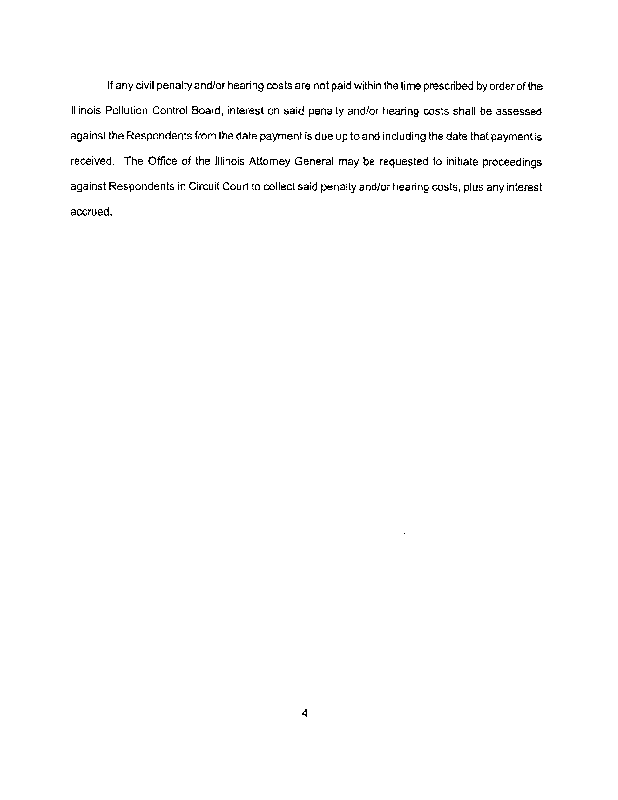 If any civil penalty and/or hearing costs are not paid within the time prescribed by order of the Illinois Pollution Control Board, interest on said penalty and/or hearing costs shall be assessed against the Respondents from the date payment is due up to and including the date that payment is received. The Office of the Illinois Attorney General may be requested to initiate proceedings against Respondents in Circuit Court to collect said penalty and/or hearing costs, plus any interest accrued.

4